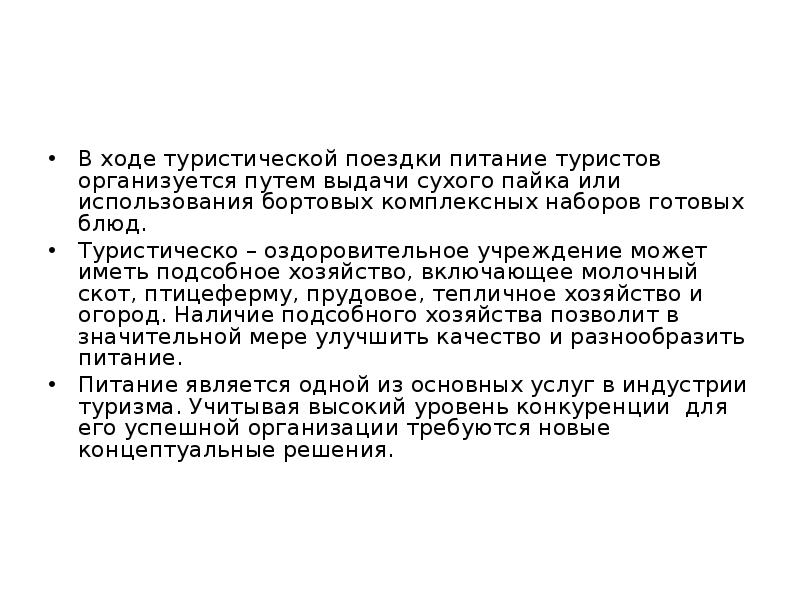 • В ходе туристической поездки питание туристов организуется путем выдачи сухого пайка или использования бортовых комплексных наборов готовых блюд.

• Туристическо – оздоровительное учреждение может иметь подсобное хозяйство, включающее молочный скот, птицеферму, прудовое, тепличное хозяйство и огород. Наличие подсобного хозяйства позволит в значительной мере улучшить качество и разнообразить питание.

• Питание является одной из основных услуг в индустрии туризма. Учитывая высокий уровень конкуренции для его успешной организации требуются новые концептуальные решения.